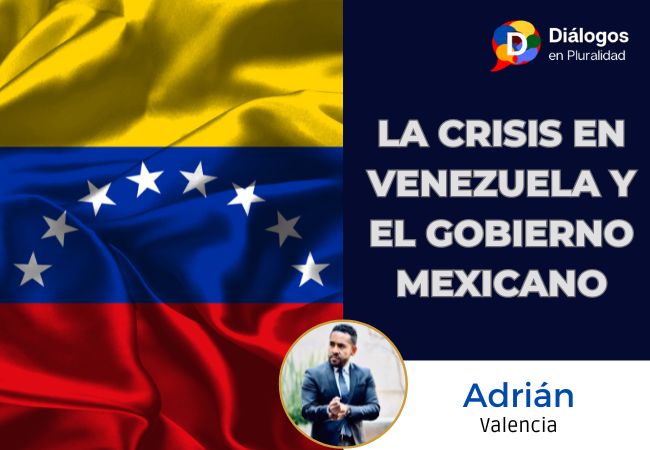 D Diálogos en Pluralidad

LA CRISIS EN VENEZUELA Y EL GOBIERNO MEXICANO

Adrián
Valencia